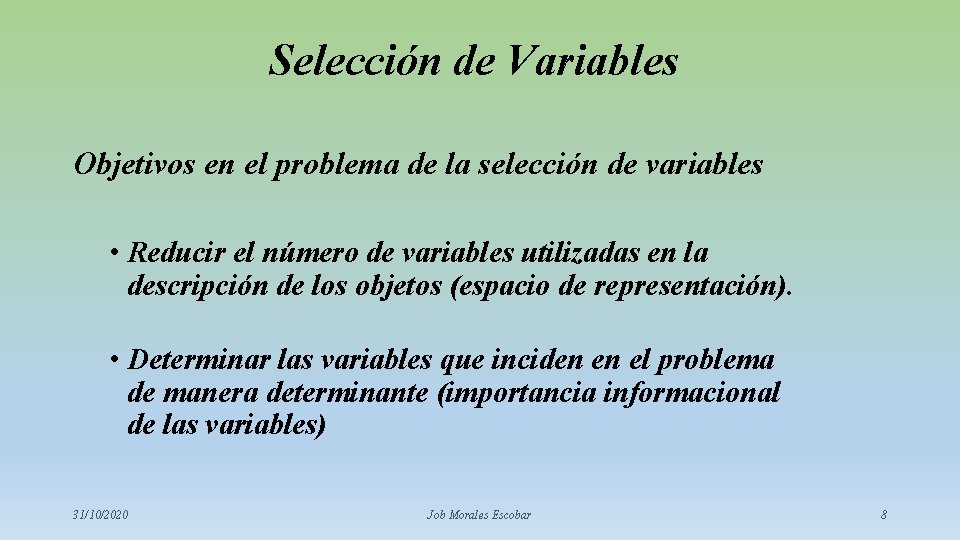 Selección de Variables

Objetivos en el problema de la selección de variables

• Reducir el número de variables utilizadas en la descripción de los objetos (espacio de representación).

• Determinar las variables que inciden en el problema de manera determinante (importancia informacional de las variables)

31/10/2020

Job Morales Escobar

8